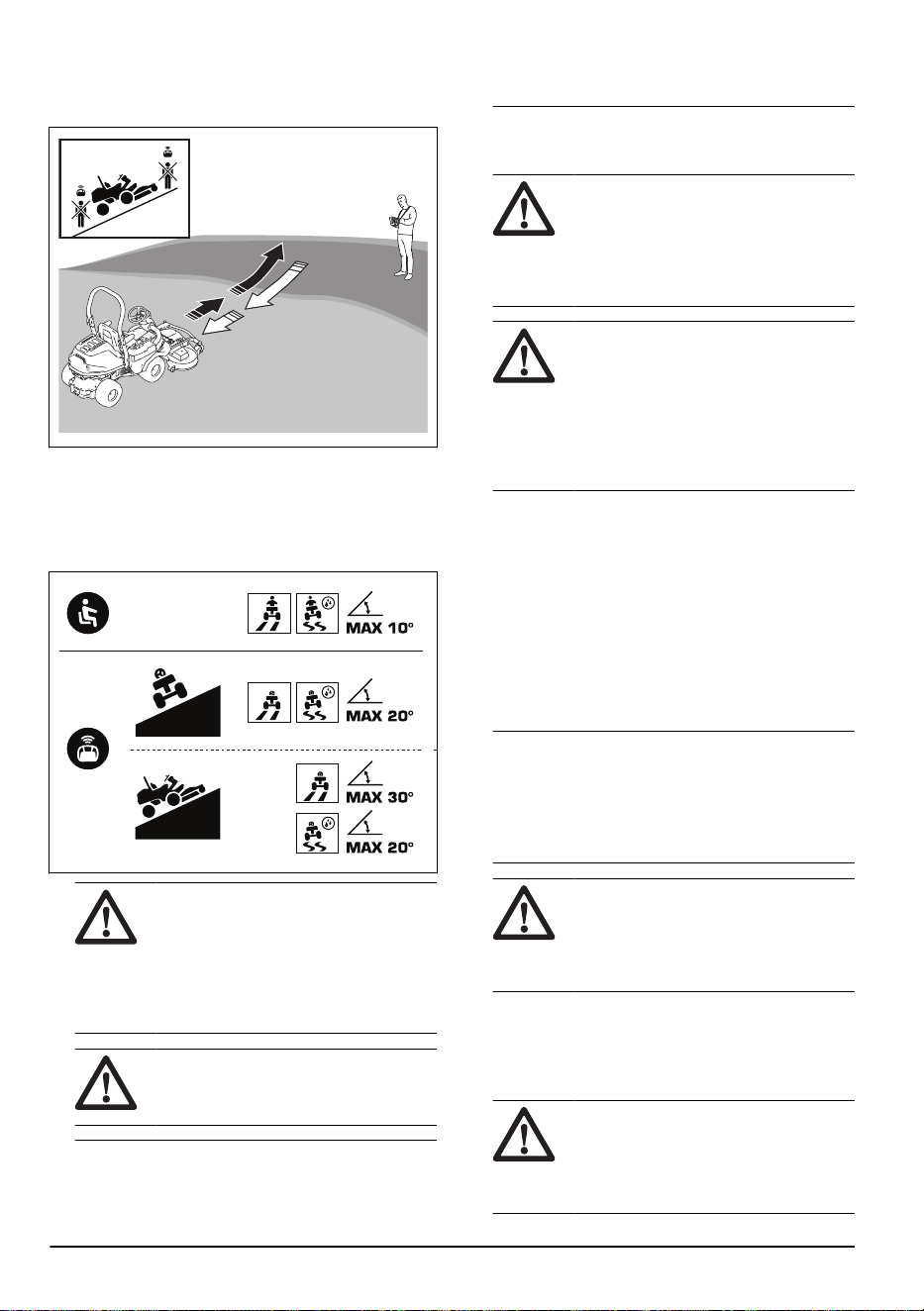 MAX 10°

MAX 20°

MAX 30°

MAX 20°